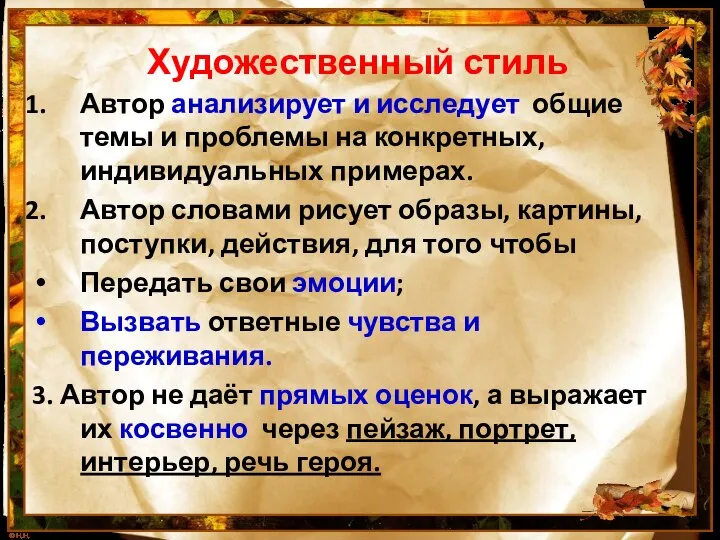 Художественный стиль

1. Автор анализирует и исследует общие темы и проблемы на конкретных, индивидуальных примерах.

2. Автор словами рисует образы, картины, поступки, действия, для того чтобы

• Передать свои эмоции;

• Вызвать ответные чувства и переживания.

3. Автор не даёт прямых оценок, а выражает их косвенно через пейзаж, портрет, интерьер, речь героя.

©Н.Н.